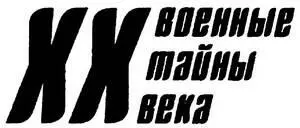 XX
военные
тайны
века